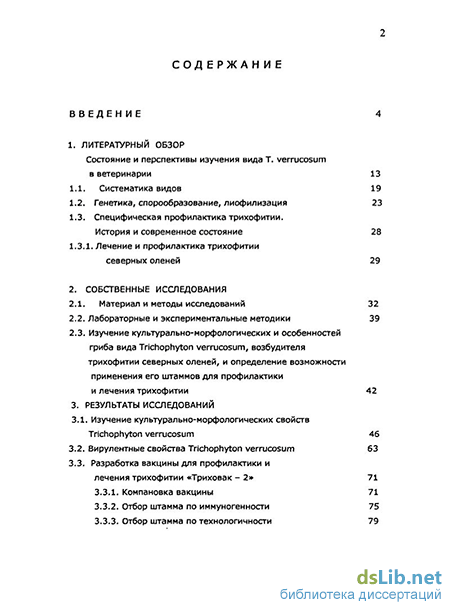 2

СОДЕРЖАНИЕ

ВВЕДЕНИЕ 4

1. ЛИТЕРАТУРНЫЙ ОБЗОР
Состояние и перспективы изучения вида T. verrucosum в ветеринарии 13
1.1. Систематика видов 19
1.2. Генетика, спорообразование, лиофилизация 23
1.3. Специфическая профилактика трихофитии. История и современное состояние 28
1.3.1. Лечение и профилактика трихофитии северных оленей 29

2. СОБСТВЕННЫЕ ИССЛЕДОВАНИЯ
2.1. Материал и методы исследований 32
2.2. Лабораторные и экспериментальные методики 39
2.3. Изучение культурально-морфологических и особенностей гриба вида Trichophyton verrucosum, возбудителя трихофитии северных оленей, и определение возможности применения его штаммов для профилактики и лечения трихофитии 42
3. РЕЗУЛЬТАТЫ ИССЛЕДОВАНИЙ
3.1. Изучение культурально-морфологических свойств Trichophyton verrucosum 46
3.2. Вирулентные свойства Trichophyton verrucosum 63
3.3. Разработка вакцины для профилактики и лечения трихофитии «Триховак – 2» 71
3.3.1. Компановка вакцины 71
3.3.2. Отбор штамма по иммуногенности 75
3.3.3. Отбор штамма по технологичности 79

dsLib.net
библиотека диссертаций